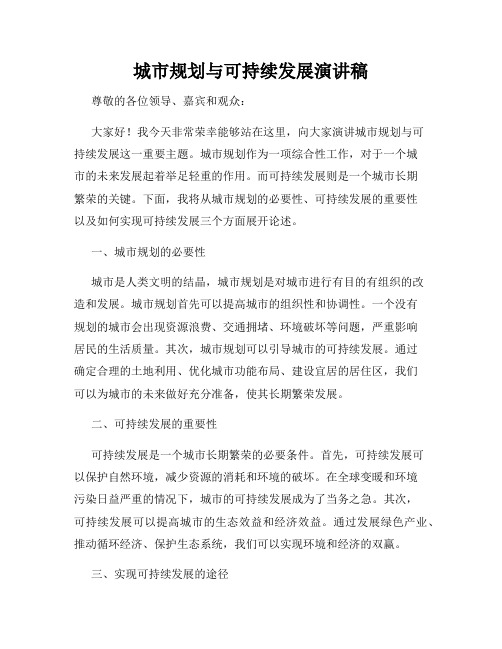 城市规划与可持续发展演讲稿

尊敬的各位领导、嘉宾和观众：

大家好！我今天非常荣幸能够站在这里，向大家演讲城市规划与可持续发展这一重要主题。城市规划作为一项综合性工作，对于一个城市的未来发展起着举足轻重的作用。而可持续发展则是一个城市长期繁荣的关键。下面，我将从城市规划的必要性、可持续发展的重要性以及如何实现可持续发展三个方面展开论述。

一、城市规划的必要性

城市是人类文明的结晶，城市规划是对城市进行有目的有组织的改造和发展。城市规划首先可以提高城市的组织性和协调性。一个没有规划的城市会出现资源浪费、交通拥堵、环境破坏等问题，严重影响居民的生活质量。其次，城市规划可以引导城市的可持续发展。通过确定合理的土地利用、优化城市功能布局、建设宜居的居住区，我们可以为城市的未来做好充分准备，使其长期繁荣发展。

二、可持续发展的重要性

可持续发展是一个城市长期繁荣的必要条件。首先，可持续发展可以保护自然环境，减少资源的消耗和环境的破坏。在全球变暖和环境污染日益严重的情况下，城市的可持续发展成为了当务之急。其次，可持续发展可以提高城市的生态效益和经济效益。通过发展绿色产业、推动循环经济、保护生态系统，我们可以实现环境和经济的双赢。

三、实现可持续发展的途径